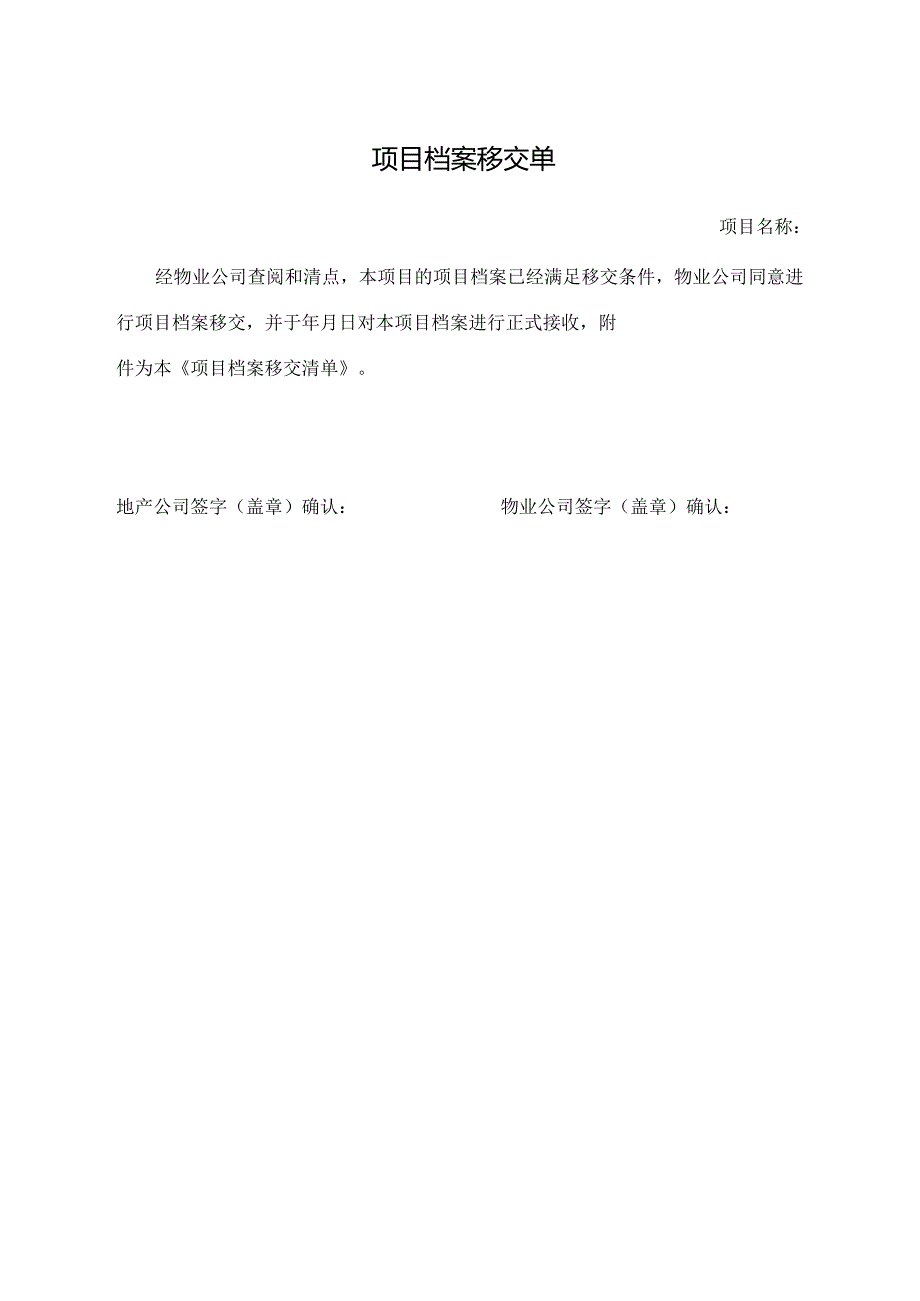 项目档案移交单

项目名称：

经物业公司查阅和清点，本项目的项目档案已经满足移交条件，物业公司同意进行项目档案移交，并于年月日对本项目档案进行正式接收，附件为本《项目档案移交清单》。

地产公司签字（盖章）确认：

物业公司签字（盖章）确认：